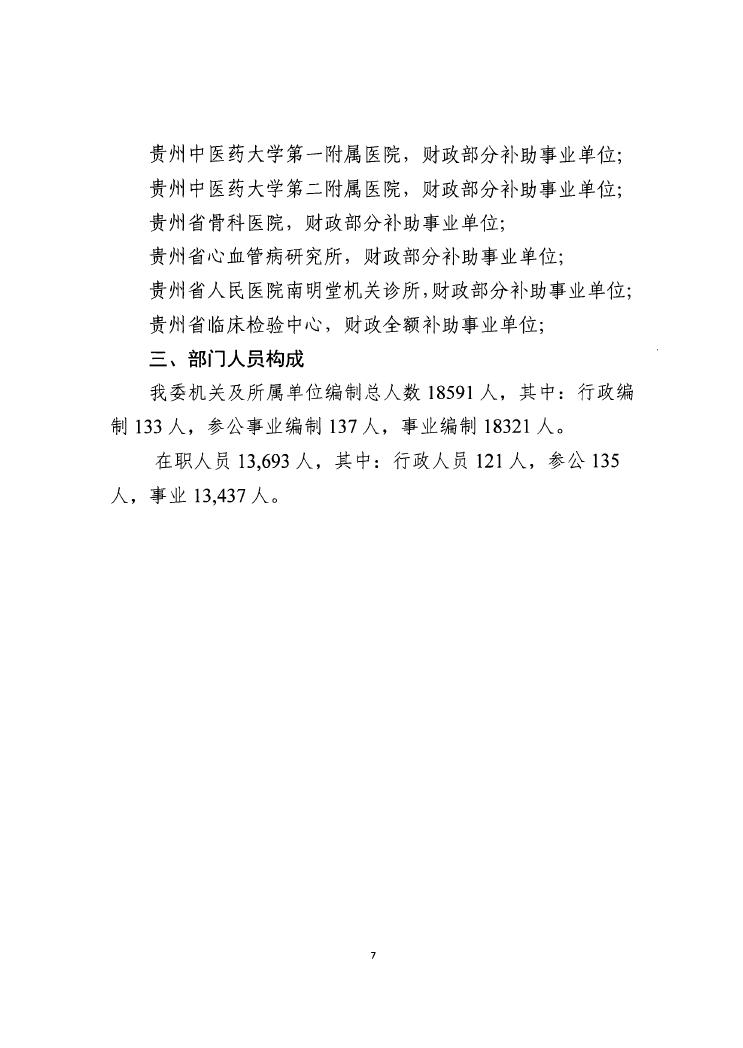 贵州中医药大学第一附属医院，财政部分补助事业单位;
贵州中医药大学第二附属医院，财政部分补助事业单位;
贵州省骨科医院，财政部分补助事业单位;
贵州省心血管病研究所，财政部分补助事业单位;
贵州省人民医院南明堂机关诊所，财政部分补助事业单位;
贵州省临床检验中心，财政全额补助事业单位;

三、部门人员构成

我委机关及所属单位编制总人数 18591 人，其中：行政编制 133 人，参公事业编制 137 人，事业编制 18321 人。

在职人员 13,693 人，其中：行政人员 121 人，参公 135 人，事业 13,437 人。

7